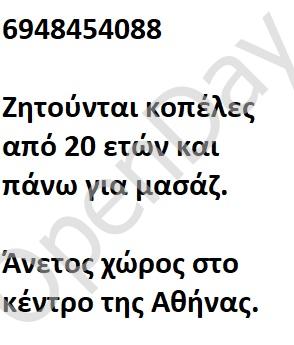 6948454088

Ζητούνται κοπέλες από 20 ετών και πάνω για μασάζ.

Άνετος χώρος στο κέντρο της Αθήνας.

OpenDay